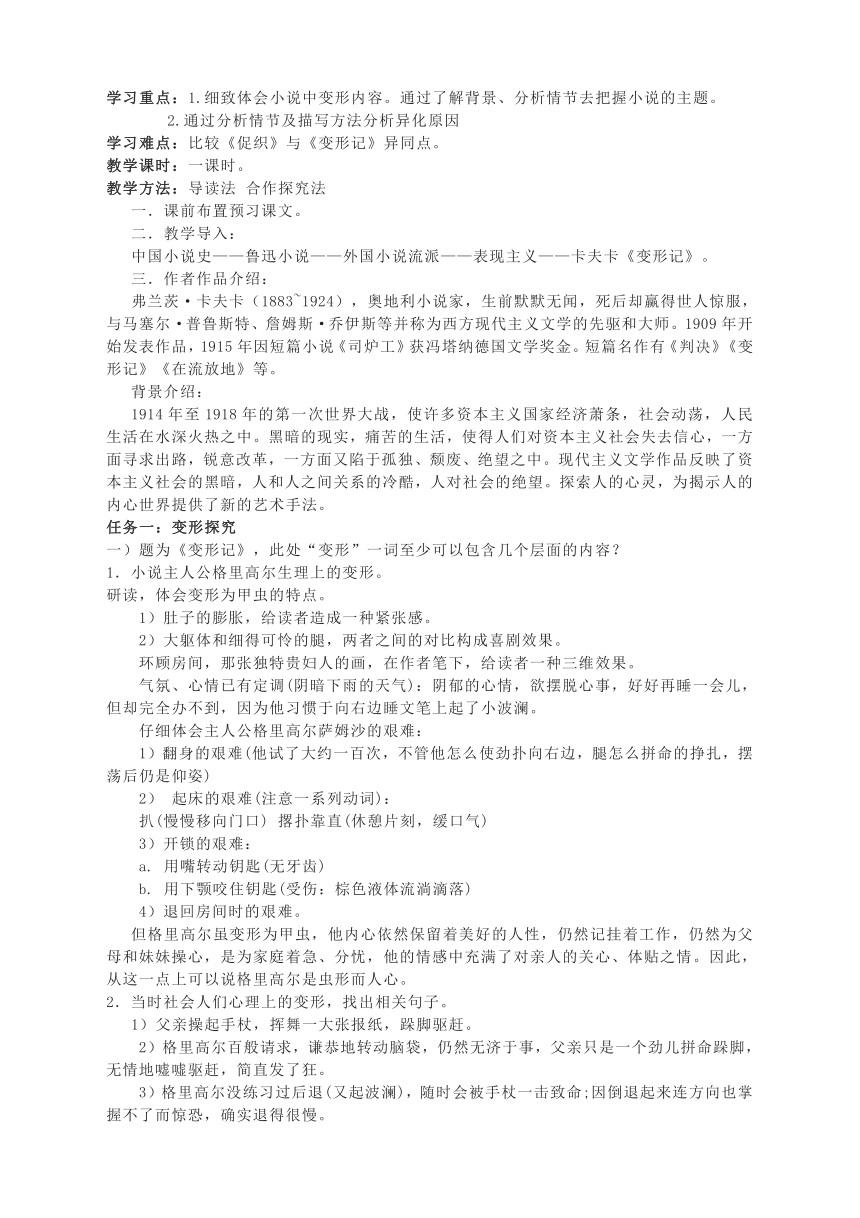 学习重点：1.细致体会小说中变形内容。通过了解背景、分析情节去把握小说的主题。
2.通过分析情节及描写方法分析异化原因
学习难点：比较《促织》与《变形记》异同点。
教学课时：一课时。
教学方法：导读法 合作探究法
一．课前布置预习课文。
二．教学导入：
中国小说史——鲁迅小说——外国小说流派——表现主义——卡夫卡《变形记》。
三．作者作品介绍：
弗兰茨·卡夫卡（1883~1924），奥地利小说家，生前默默无闻，死后却赢得世人惊服，与马塞尔·普鲁斯特、詹姆斯·乔伊斯等并称为西方现代主义文学的先驱和大师。1909年开始发表作品，1915年因短篇小说《司炉工》获冯塔纳德国文学奖金。短篇名作有《判决》《变形记》《在流放地》等。
背景介绍：
1914年至1918年的第一次世界大战，使许多资本主义国家经济萧条，社会动荡，人民生活在水深火热之中。黑暗的现实，痛苦的生活，使得人们对资本主义社会失去信心，一方面寻求出路，锐意改革，一方面又陷于孤独、颓废、绝望之中。现代主义文学作品反映了资本主义社会的黑暗，人和人之间关系的冷酷，人对社会的绝望。探索人的心灵，为揭示人的内心世界提供了新的艺术手法。
任务一：变形探究
一）题为《变形记》，此处“变形”一词至少可以包含几个层面的内容？
1．小说主人公格里高尔生理上的变形。
研读，体会变形为甲虫的特点。
1）肚子的膨胀，给读者造成一种紧张感。
2）大躯体和细得可怜的腿，两者之间的对比构成喜剧效果。
环顾房间，那张独特贵妇人的画，在作者笔下，给读者一种三维效果。
气氛、心情已有定调(阴暗下雨的天气)：阴郁的心情，欲摆脱心事，好好再睡一会儿，但却完全办不到，因为他习惯于向右边睡文笔上起了小波澜。
仔细体会主人公格里高尔萨姆沙的艰难：
1）翻身的艰难(他试了大约一百次，不管他怎么使劲扑向右边，腿怎么拼命的挣扎，摆荡后仍是仰姿)
2） 起床的艰难(注意一系列动词)：
扒(慢慢移向门口) 撂扑靠直(休憩片刻，缓口气)
3）开锁的艰难：
a. 用嘴转动钥匙(无牙齿)
b. 用下颚咬住钥匙(受伤：棕色液体流淌滴落)
4）退回房间时的艰难。
但格里高尔虽变形为甲虫，他内心依然保留着美好的人性，仍然记挂着工作，仍然为父母和妹妹操心，是为家庭着急、分忧，他的情感中充满了对亲人的关心、体贴之情。因此，从这一点上可以说格里高尔是虫形而人心。
2．当时社会人们心理上的变形，找出相关句子。
1）父亲操起手杖，挥舞一大张报纸，跺脚驱赶。
2）格里高尔百般请求，谦恭地转动脑袋，仍然无济于事，父亲只是一个劲儿拼命跺脚，无情地嘘嘘驱赶，简直发了狂。
3）格里高尔没练习过后退(又起波澜)，随时会被手杖一击致命;因倒退起来连方向也掌握不了而惊恐，确实退得很慢。